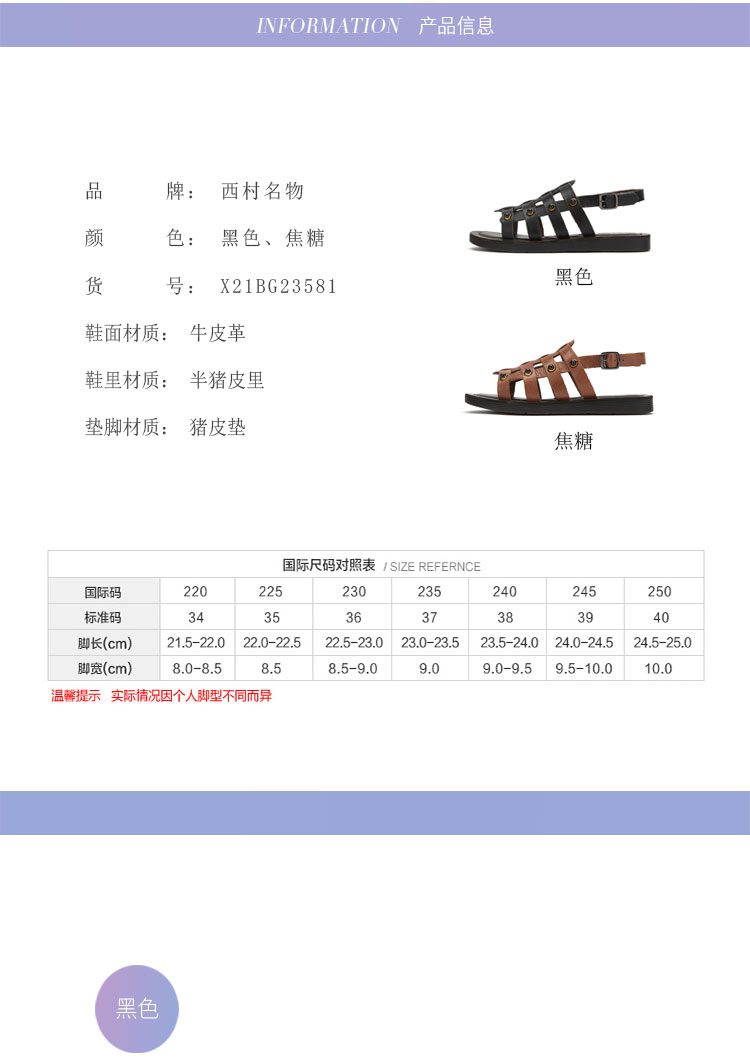 INFORMATION 产品信息

品 牌：西村名物

颜 色：黑色、焦糖

货 号：X21BG23581

鞋面材质：牛皮革

鞋里材质：半猪皮里

垫脚材质：猪皮垫

黑色

焦糖

国际尺码对照表 / SIZE REFERNCE

| 国际码 | 220 | 225 | 230 | 235 | 240 | 245 | 250 |
|---|---|---|---|---|---|---|---|
| 标准码 | 34 | 35 | 36 | 37 | 38 | 39 | 40 |
| 脚长(cm) | 21.5-22.0 | 22.0-22.5 | 22.5-23.0 | 23.0-23.5 | 23.5-24.0 | 24.0-24.5 | 24.5-25.0 |
| 脚宽(cm) | 8.0-8.5 | 8.5 | 8.5-9.0 | 9.0 | 9.0-9.5 | 9.5-10.0 | 10.0 |

温馨提示 实际情况因个人脚型不同而异

黑色